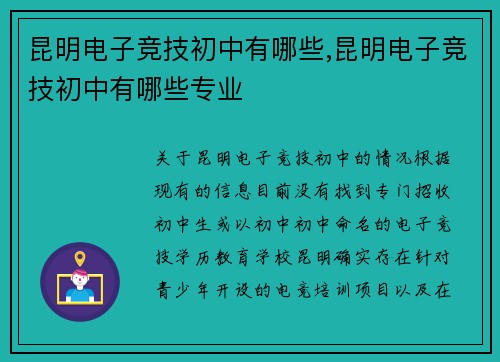 昆明电子竞技初中有哪些,昆明电子竞技初中有哪些专业

关于昆明电子竞技初中的情况根据现有的信息目前没有找到专门招收初中生或以初中初中命名的电子竞技学历教育学校昆明确实存在针对青少年开设的电竞培训项目以及在